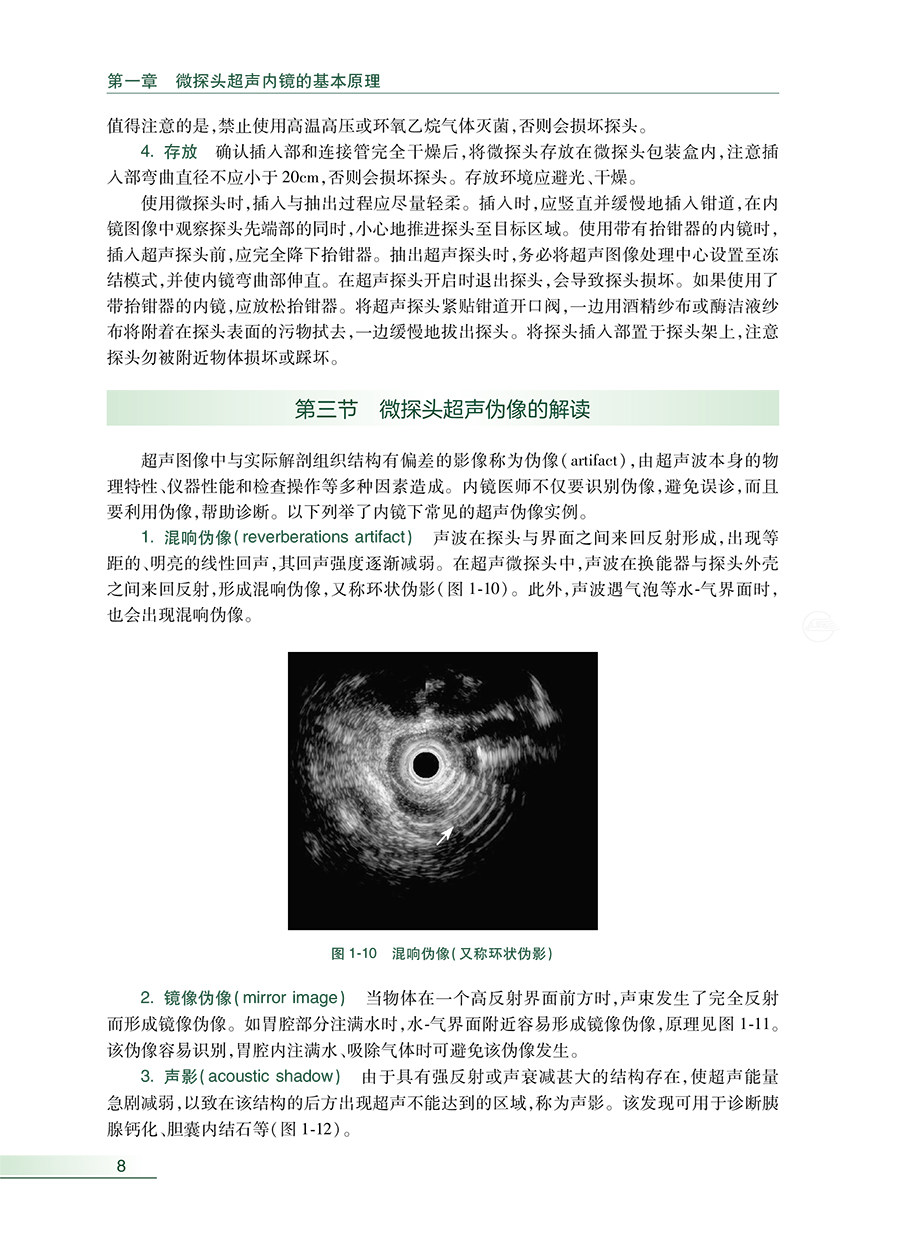 第一章　微探头超声内镜的基本原理

值得注意的是，禁止使用高温高压或环氧乙烷气体灭菌，否则会损坏探头。

4. 存放　确认插入部和连接管完全干燥后，将微探头存放在微探头包装盒内，注意插入部弯曲直径不应小于 20cm，否则会损坏探头。存放环境应避光、干燥。

使用微探头时，插入与抽出过程应尽量轻柔。插入时，应竖直并缓慢地插入钳道，在内镜图像中观察探头先端部的同时，小心地推进探头至目标区域。使用带有抬钳器的内镜时，插入超声探头前，应完全降下抬钳器。抽出超声探头时，务必将超声图像处理中心设置至冻结模式，并使内镜弯曲部伸直。在超声探头开启时退出探头，会导致探头损坏。如果使用了带抬钳器的内镜，应放松抬钳器。将超声探头紧贴钳道开口阀，一边用酒精纱布或酶洁液纱布将附着在探头表面的污物拭去，一边缓慢地拔出探头。将探头插入部置于探头架上，注意探头勿被附近物体损坏或踩坏。

第三节　微探头超声伪像的解读

超声图像中与实际解剖组织结构有偏差的影像称为伪像（artifact），由超声波本身的物理特性、仪器性能和检查操作等多种因素造成。内镜医师不仅要识别伪像，避免误诊，而且要利用伪像，帮助诊断。以下列举了内镜下常见的超声伪像实例。

1. 混响伪像（reverberations artifact）　声波在探头与界面之间来回反射形成，出现等距的、明亮的线性回声，其回声强度逐渐减弱。在超声微探头中，声波在换能器与探头外壳之间来回反射，形成混响伪像，又称环状伪影（图 1-10）。此外，声波遇气泡等水-气界面时，也会出现混响伪像。

图 1-10　混响伪像（又称环状伪影）

2. 镜像伪像（mirror image）　当物体在一个高反射界面前方时，声束发生了完全反射而形成镜像伪像。如胃腔部分注满水时，水-气界面附近容易形成镜像伪像，原理见图 1-11。该伪像容易识别，胃腔内注满水、吸除气体时可避免该伪像发生。

3. 声影（acoustic shadow）　由于具有强反射或声衰减甚大的结构存在，使超声能量急剧减弱，以致在该结构的后方出现超声不能达到的区域，称为声影。该发现可用于诊断胰腺钙化、胆囊内结石等（图 1-12）。

8